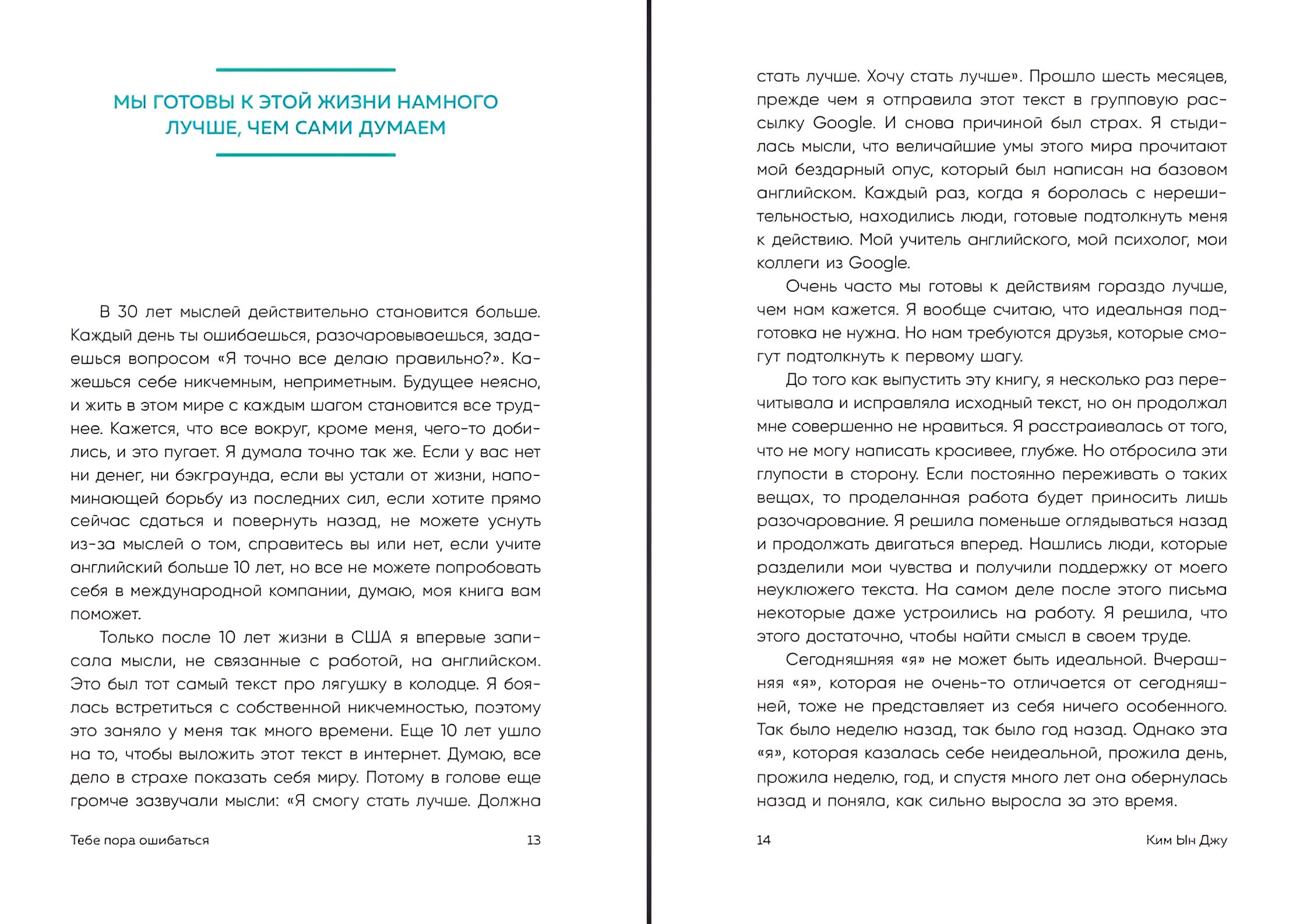 МЫ ГОТОВЫ К ЭТОЙ ЖИЗНИ НАМНОГО ЛУЧШЕ, ЧЕМ САМИ ДУМАЕМ

В 30 лет мыслей действительно становится больше. Каждый день ты ошибаешься, разочаровываешься, задаешься вопросом «Я точно все делаю правильно?». Кажешься себе никчемным, неприметным. Будущее неясно, и жить в этом мире с каждым шагом становится все труднее. Кажется, что все вокруг, кроме меня, чего-то добились, и это пугает. Я думала точно так же. Если у вас нет ни денег, ни бэкграунда, если вы устали от жизни, напоминающей борьбу из последних сил, если хотите прямо сейчас сдаться и повернуть назад, не можете уснуть из-за мыслей о том, справитесь вы или нет, если учите английский больше 10 лет, но все не можете попробовать себя в международной компании, думаю, моя книга вам поможет.

Только после 10 лет жизни в США я впервые записала мысли, не связанные с работой, на английском. Это был тот самый текст про лягушку в колодце. Я боялась встретиться с собственной никчемностью, поэтому это заняло у меня так много времени. Еще 10 лет ушло на то, чтобы выложить этот текст в интернет. Думаю, все дело в страхе показать себя миру. Потому в голове еще громче зазвучали мысли: «Я смогу стать лучше. Должна

Тебе пора ошибаться 13

стать лучше. Хочу стать лучше». Прошло шесть месяцев, прежде чем я отправила этот текст в групповую рассылку Google. И снова причиной был страх. Я стыдилась мысли, что величайшие умы этого мира прочитают мой бездарный опус, который был написан на базовом английском. Каждый раз, когда я боролась с нерешительностью, находились люди, готовые подтолкнуть меня к действию. Мой учитель английского, мой психолог, мои коллеги из Google.

Очень часто мы готовы к действиям гораздо лучше, чем нам кажется. Я вообще считаю, что идеальная подготовка не нужна. Но нам требуются друзья, которые смогут подтолкнуть к первому шагу.

До того как выпустить эту книгу, я несколько раз перечитывала и исправляла исходный текст, но он продолжал мне совершенно не нравиться. Я расстраивалась от того, что не могу написать красивее, глубже. Но отбросила эти глупости в сторону. Если постоянно переживать о таких вещах, то проделанная работа будет приносить лишь разочарование. Я решила поменьше оглядываться назад и продолжать двигаться вперед. Нашлись люди, которые разделили мои чувства и получили поддержку от моего неуклюжего текста. На самом деле после этого письма некоторые даже устроились на работу. Я решила, что этого достаточно, чтобы найти смысл в своем труде.

Сегодняшняя «я» не может быть идеальной. Вчерашняя «я», которая не очень-то отличается от сегодняшней, тоже не представляет из себя ничего особенного. Так было неделю назад, так было год назад. Однако эта «я», которая казалась себе неидеальной, прожила день, прожила неделю, год, и спустя много лет она обернулась назад и поняла, как сильно выросла за это время.

14 Ким Ын Джу